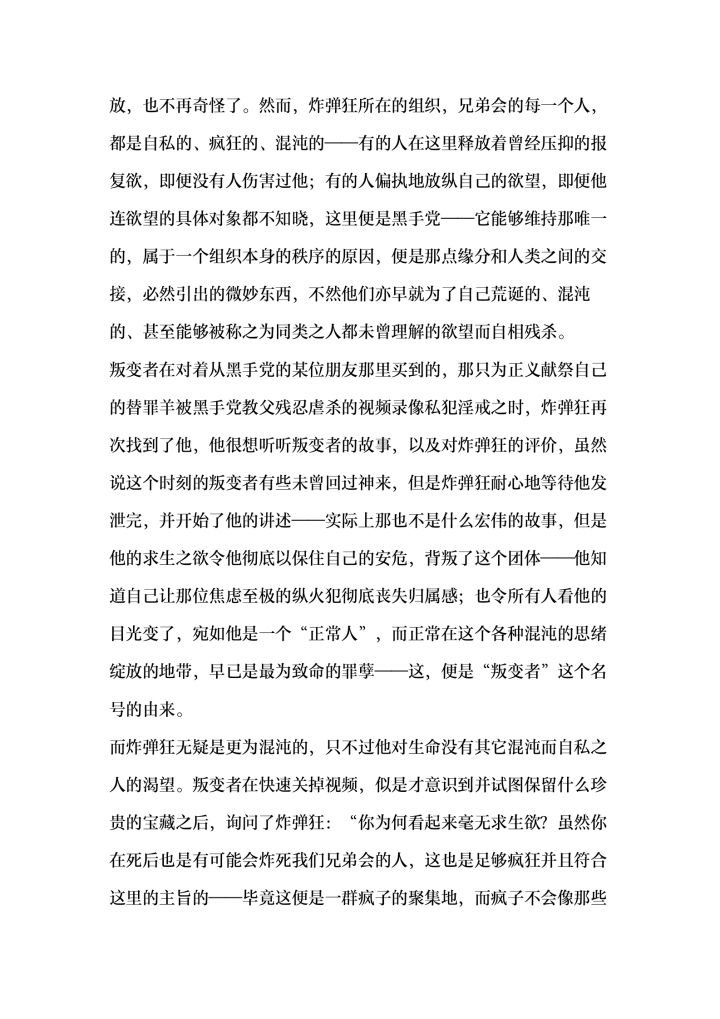 放，也不再奇怪了。然而，炸弹狂所在的组织，兄弟会的每一个人，都是自私的、疯狂的、混沌的——有的人在这里释放着曾经压抑的报复欲，即便没有人伤害过他；有的人偏执地放纵自己的欲望，即便他连欲望的具体对象都不知晓，这里便是黑手党——它能够维持那唯一的，属于一个组织本身的秩序的原因，便是那点缘分和人类之间的交接，必然引出的微妙东西，不然他们亦早就为了自己荒诞的、混沌的、甚至能够被称之为同类之人都未曾理解的欲望而自相残杀。

叛变者在对着从黑手党的某位朋友那里买到的，那只为正义献祭自己的替罪羊被黑手党教父残忍虐杀的视频录像私犯淫戒之时，炸弹狂再次找到了他，他很想听听叛变者的故事，以及对炸弹狂的评价，虽然说这个时刻的叛变者有些未曾回过神来，但是炸弹狂耐心地等待他发泄完，并开始了他的讲述——实际上那也不是什么宏伟的故事，但是他的求生之欲令他彻底以保住自己的安危，背叛了这个团体——他知道自己让那位焦虑至极的纵火犯彻底丧失归属感；也令所有人看他的目光变了，宛如他是一个“正常人”，而正常在这个各种混沌的思绪绽放的地带，早已是最为致命的罪孽——这，便是“叛变者”这个名号的由来。

而炸弹狂无疑是更为混沌的，只不过他对生命没有其它混沌而自私之人的渴望。叛变者在快速关掉视频，似是才意识到并试图保留什么珍贵的宝藏之后，询问了炸弹狂：“你为何看起来毫无求生欲？虽然你在死后也是有可能会炸死我们兄弟会的人，这也是足够疯狂并且符合这里的主旨的——毕竟这便是一群疯子的聚集地，而疯子不会像那些